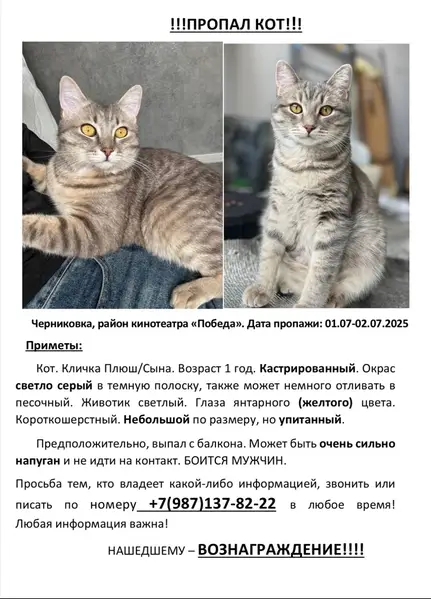 !!!ПРОПАЛ КОТ!!!

Черниковка, район кинотеатра «Победа». Дата пропажи: 01.07-02.07.2025

Приметы:

Кот. Кличка Плюш/Сына. Возраст 1 год. Кастрированный. Окрас светло серый в темную полоску, также может немного отливать в песочный. Животик светлый. Глаза янтарного (желтого) цвета. Короткошерстный. Небольшой по размеру, но упитанный.

Предположительно, выпал с балкона. Может быть очень сильно напуган и не идти на контакт. БОИТСЯ МУЖЧИН.

Просьба тем, кто владеет какой-либо информацией, звонить или писать по номеру +7(987)137-82-22 в любое время! Любая информация важна!

НАШЕДШЕМУ – ВОЗНАГРАЖДЕНИЕ!!!!